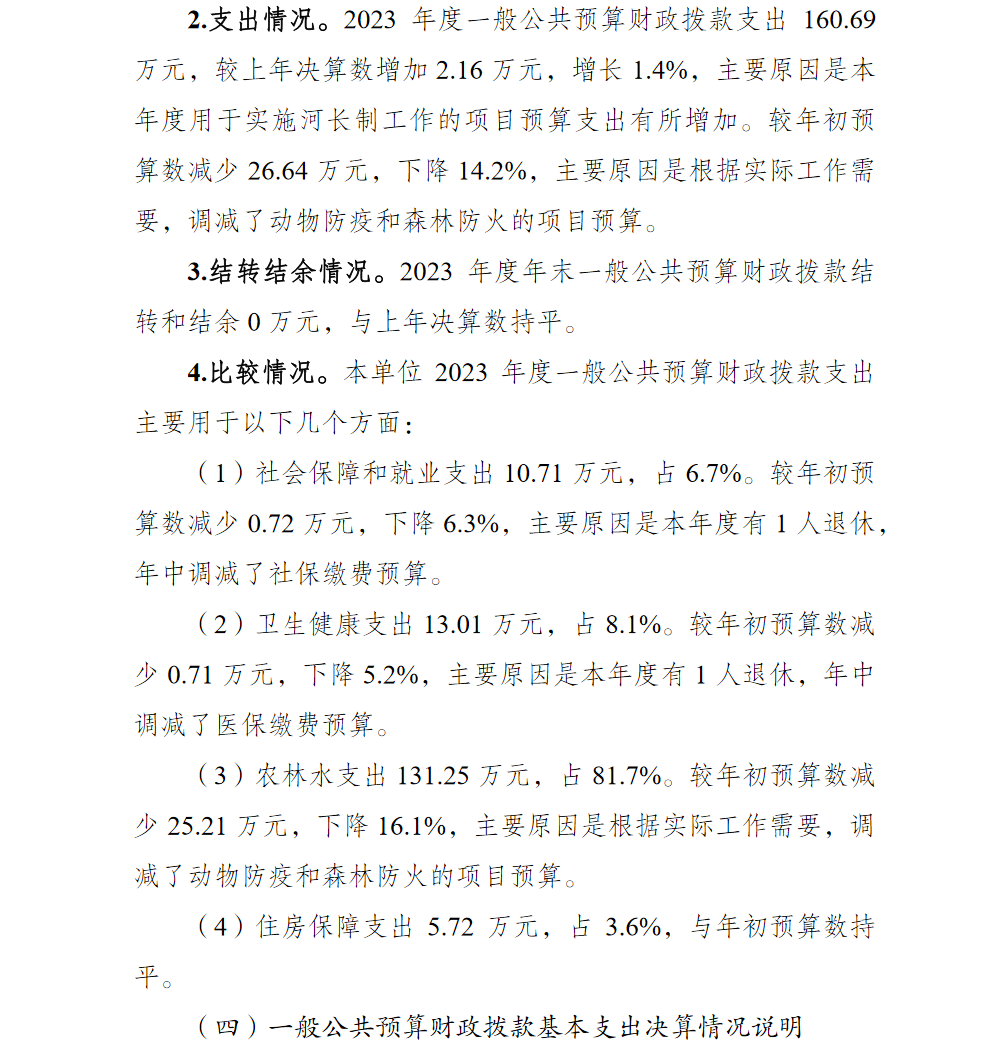 2.支出情况。2023 年度一般公共预算财政拨款支出 160.69 万元，较上年决算数增加 2.16 万元，增长 1.4%，主要原因是本年度用于实施河长制工作的项目预算支出有所增加。较年初预算数减少 26.64 万元，下降 14.2%，主要原因是根据实际工作需要，调减了动物防疫和森林防火的项目预算。

3.结转结余情况。2023 年度年末一般公共预算财政拨款结转和结余 0 万元，与上年决算数持平。

4.比较情况。本单位 2023 年度一般公共预算财政拨款支出主要用于以下几个方面：

（1）社会保障和就业支出 10.71 万元，占 6.7%。较年初预算数减少 0.72 万元，下降 6.3%，主要原因是本年度有 1 人退休，年中调减了社保缴费预算。

（2）卫生健康支出 13.01 万元，占 8.1%。较年初预算数减少 0.71 万元，下降 5.2%，主要原因是本年度有 1 人退休，年中调减了医保缴费预算。

（3）农林水支出 131.25 万元，占 81.7%。较年初预算数减少 25.21 万元，下降 16.1%，主要原因是根据实际工作需要，调减了动物防疫和森林防火的项目预算。

（4）住房保障支出 5.72 万元，占 3.6%，与年初预算数持平。

（四）一般公共预算财政拨款基本支出决算情况说明